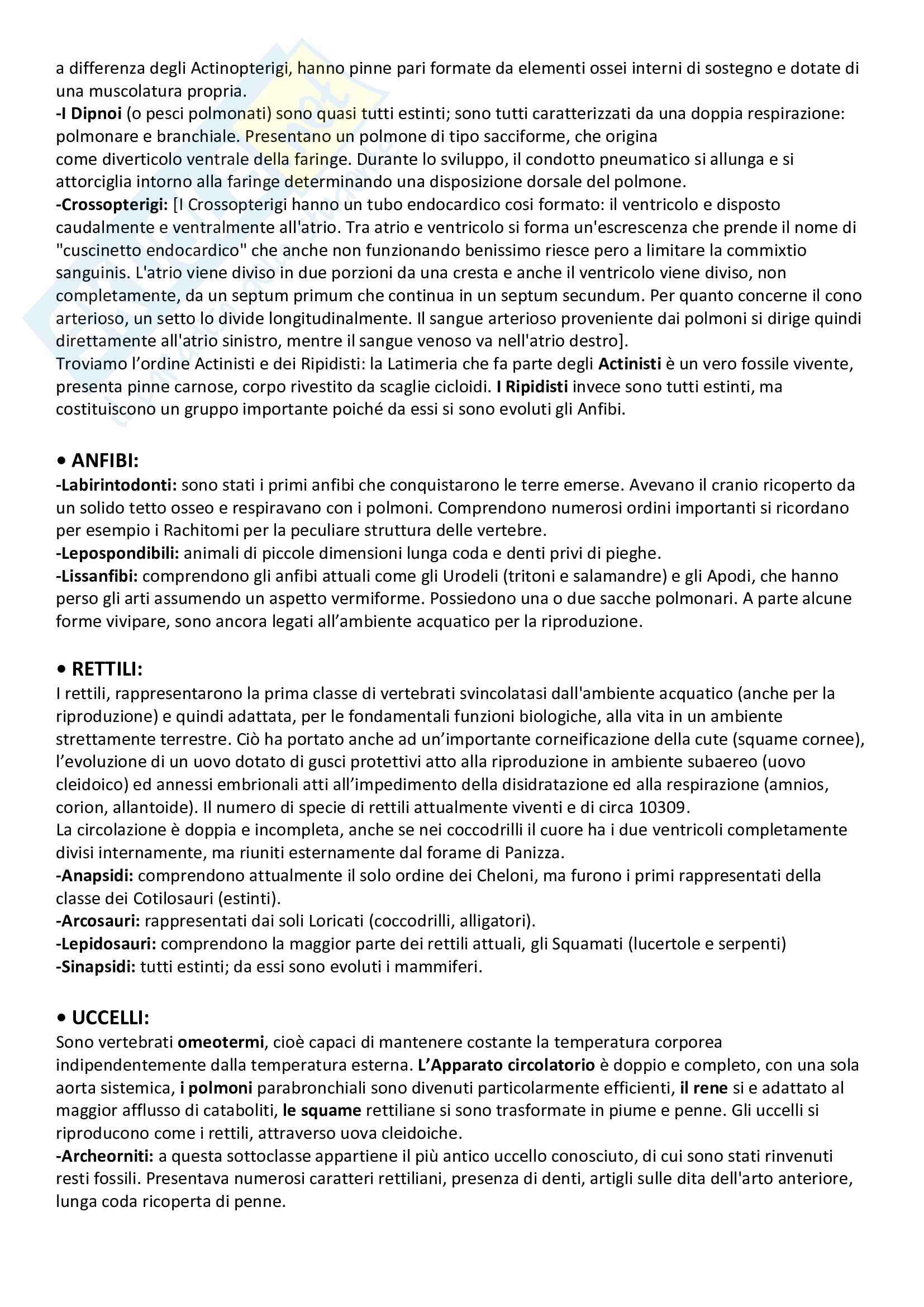 a differenza degli Actinopterigi, hanno pinne pari formate da elementi ossei interni di sostegno e dotate di una muscolatura propria.
-I Dipnoi (o pesci polmonati) sono quasi tutti estinti; sono tutti caratterizzati da una doppia respirazione: polmonare e branchiale. Presentano un polmone di tipo sacciforme, che origina come diverticolo ventrale della faringe. Durante lo sviluppo, il condotto pneumatico si allunga e si attorciglia intorno alla faringe determinando una disposizione dorsale del polmone.
-Crossopterigi: [I Crossopterigi hanno un tubo endocardico cosi formato: il ventricolo e disposto caudalmente e ventralmente all'atrio. Tra atrio e ventricolo si forma un'escrescenza che prende il nome di "cuscinetto endocardico" che anche non funzionando benissimo riesce pero a limitare la commixtio sanguinis. L'atrio viene diviso in due porzioni da una cresta e anche il ventricolo viene diviso, non completamente, da un septum primum che continua in un septum secundum. Per quanto concerne il cono arterioso, un setto lo divide longitudinalmente. Il sangue arterioso proveniente dai polmoni si dirige quindi direttamente all'atrio sinistro, mentre il sangue venoso va nell'atrio destro].
Troviamo l’ordine Actinisti e dei Ripidisti: la Latimeria che fa parte degli Actinisti è un vero fossile vivente, presenta pinne carnose, corpo rivestito da scaglie cicloidi. I Ripidisti invece sono tutti estinti, ma costituiscono un gruppo importante poiché da essi si sono evoluti gli Anfibi.

• ANFIBI:
-Labirintodonti: sono stati i primi anfibi che conquistarono le terre emerse. Avevano il cranio ricoperto da un solido tetto osseo e respiravano con i polmoni. Comprendono numerosi ordini importanti si ricordano per esempio i Rachitomi per la peculiare struttura delle vertebre.
-Lepospondibili: animali di piccole dimensioni lunga coda e denti privi di pieghe.
-Lissanfibi: comprendono gli anfibi attuali come gli Urodeli (tritoni e salamandre) e gli Apodi, che hanno perso gli arti assumendo un aspetto vermiforme. Possiedono una o due sacche polmonari. A parte alcune forme vivipare, sono ancora legati all’ambiente acquatico per la riproduzione.

• RETTILI:
I rettili, rappresentarono la prima classe di vertebrati svincolatasi dall'ambiente acquatico (anche per la riproduzione) e quindi adattata, per le fondamentali funzioni biologiche, alla vita in un ambiente strettamente terrestre. Ciò ha portato anche ad un’importante corneificazione della cute (squame cornee), l’evoluzione di un uovo dotato di gusci protettivi atto alla riproduzione in ambiente subaereo (uovo cleidoico) ed annessi embrionali atti all’impedimento della disidratazione ed alla respirazione (amnios, corion, allantoide). Il numero di specie di rettili attualmente viventi e di circa 10309.
La circolazione è doppia e incompleta, anche se nei coccodrilli il cuore ha i due ventricoli completamente divisi internamente, ma riuniti esternamente dal forame di Panizza.
-Anapsidi: comprendono attualmente il solo ordine dei Cheloni, ma furono i primi rappresentati della classe dei Cotilosauri (estinti).
-Arcosauri: rappresentati dai soli Loricati (coccodrilli, alligatori).
-Lepidosauri: comprendono la maggior parte dei rettili attuali, gli Squamati (lucertole e serpenti)
-Sinapsidi: tutti estinti; da essi sono evoluti i mammiferi.

• UCCELLI:
Sono vertebrati omeotermi, cioè capaci di mantenere costante la temperatura corporea indipendentemente dalla temperatura esterna. L’Apparato circolatorio è doppio e completo, con una sola aorta sistemica, i polmoni parabronchiali sono divenuti particolarmente efficienti, il rene si e adattato al maggior afflusso di cataboliti, le squame rettiliane si sono trasformate in piume e penne. Gli uccelli si riproducono come i rettili, attraverso uova cleidoiche.
-Archeorniti: a questa sottoclasse appartiene il più antico uccello conosciuto, di cui sono stati rinvenuti resti fossili. Presentava numerosi caratteri rettiliani, presenza di denti, artigli sulle dita dell'arto anteriore, lunga coda ricoperta di penne.